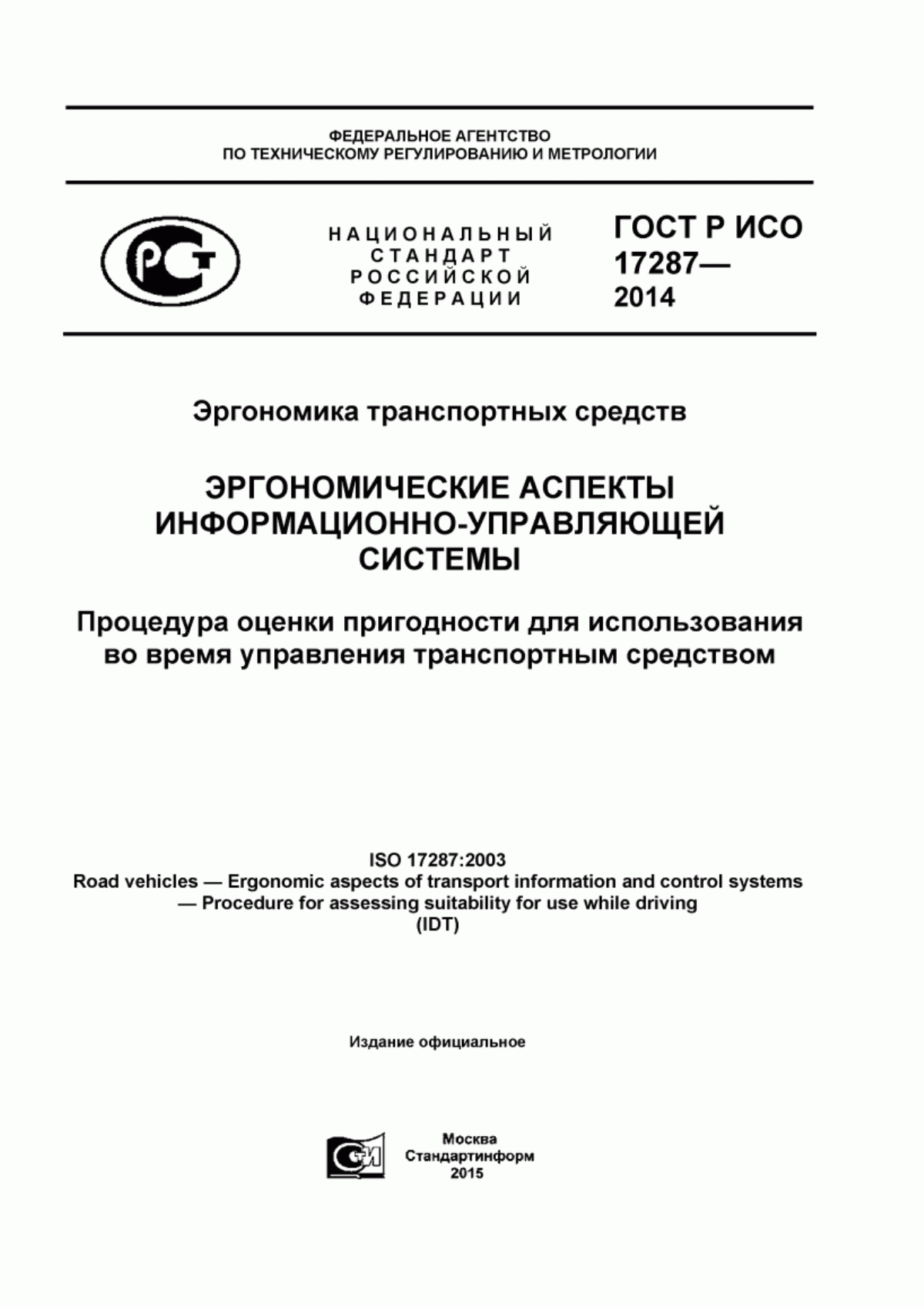 ФЕДЕРАЛЬНОЕ АГЕНТСТВО
ПО ТЕХНИЧЕСКОМУ РЕГУЛИРОВАНИЮ И МЕТРОЛОГИИ

РСТ

НАЦИОНАЛЬНЫЙ
СТАНДАРТ
РОССИЙСКОЙ
ФЕДЕРАЦИИ

ГОСТ Р ИСО
17287—
2014

Эргономика транспортных средств

ЭРГОНОМИЧЕСКИЕ АСПЕКТЫ ИНФОРМАЦИОННО-УПРАВЛЯЮЩЕЙ СИСТЕМЫ

Процедура оценки пригодности для использования во время управления транспортным средством

ISO 17287:2003
Road vehicles — Ergonomic aspects of transport information and control systems — Procedure for assessing suitability for use while driving
(IDT)

Издание официальное

СИ

Москва
Стандартинформ
2015